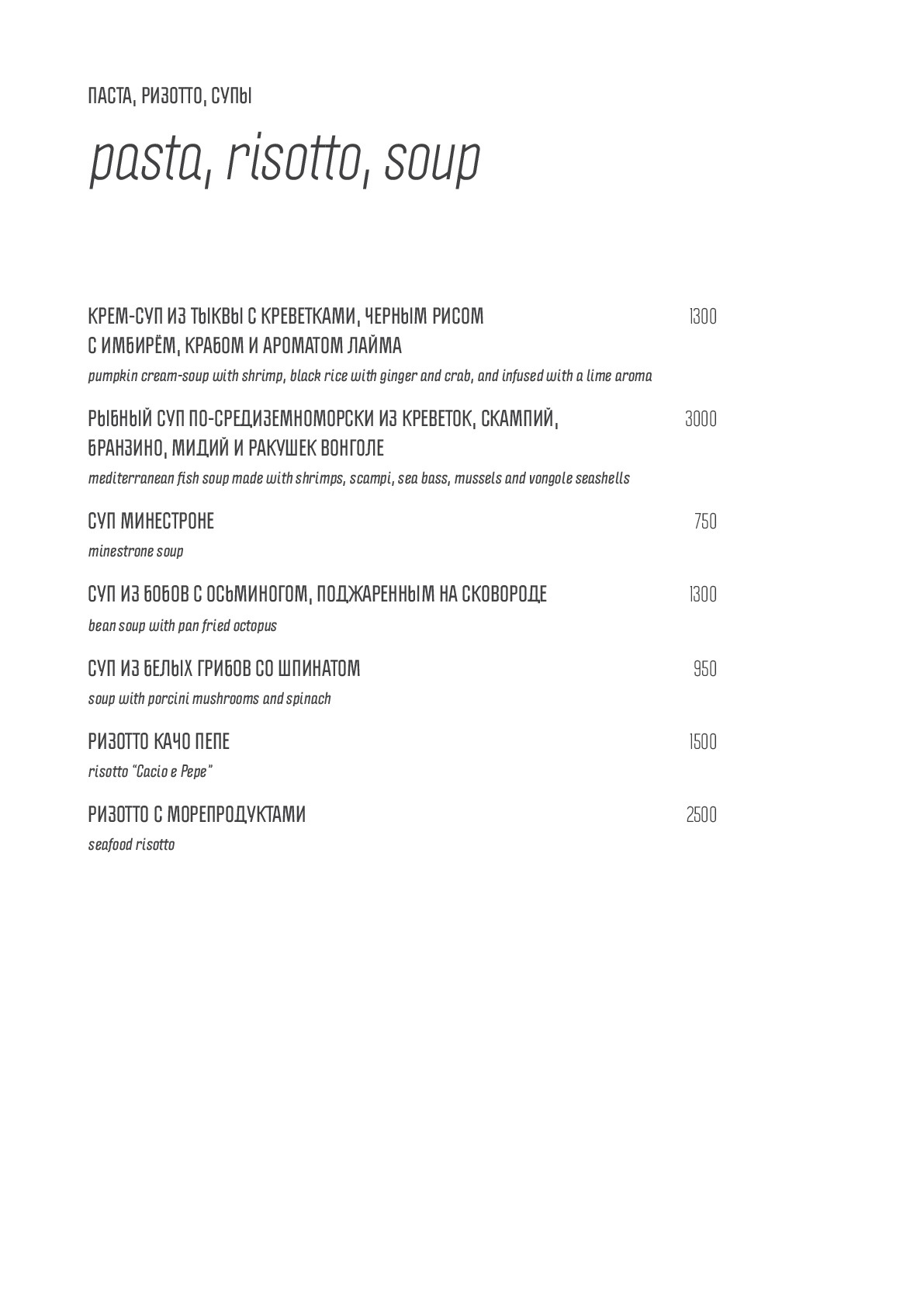 ПАСТА, РИЗОТТО, СУПЫ

pasta, risotto, soup

КРЕМ-СУП ИЗ ТЫКВЫ С КРЕВЕТКАМИ, ЧЕРНЫМ РИСОМ С ИМБИРЁМ, КРАБОМ И АРОМАТОМ ЛАЙМА 1300
pumpkin cream-soup with shrimp, black rice with ginger and crab, and infused with a lime aroma

РЫБНЫЙ СУП ПО-СРЕДИЗЕМНОМОРСКИ ИЗ КРЕВЕТОК, СКАМПИЙ, БРАНЗИНО, МИДИЙ И РАКУШЕК ВОНГОЛЕ 3000
mediterranean fish soup made with shrimps, scampi, sea bass, mussels and vongole seashells

СУП МИНЕСТРОНЕ 750
minestrone soup

СУП ИЗ БОБОВ С ОСЬМИНОГОМ, ПОДЖАРЕННЫМ НА СКОВОРОДЕ 1300
bean soup with pan fried octopus

СУП ИЗ БЕЛЫХ ГРИБОВ СО ШПИНАТОМ 950
soup with porcini mushrooms and spinach

РИЗОТТО КАЧО ПЕПЕ 1500
risotto "Cacio e Pepe"

РИЗОТТО С МОРЕПРОДУКТАМИ 2500
seafood risotto